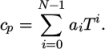 $c_p = \sum_{i=0}^{N-1} a_i T^i.$